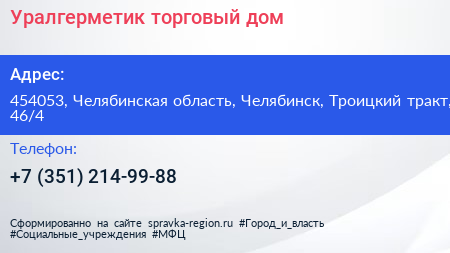 Уралгерметик торговый дом

Адрес:

454053, Челябинская область, Челябинск, Троицкий тракт, 46/4

Телефон:

+7 (351) 214-99-88

Сформированно на сайте spravka-region.ru #Город_и_власть #Социальные_учреждения #МФЦ